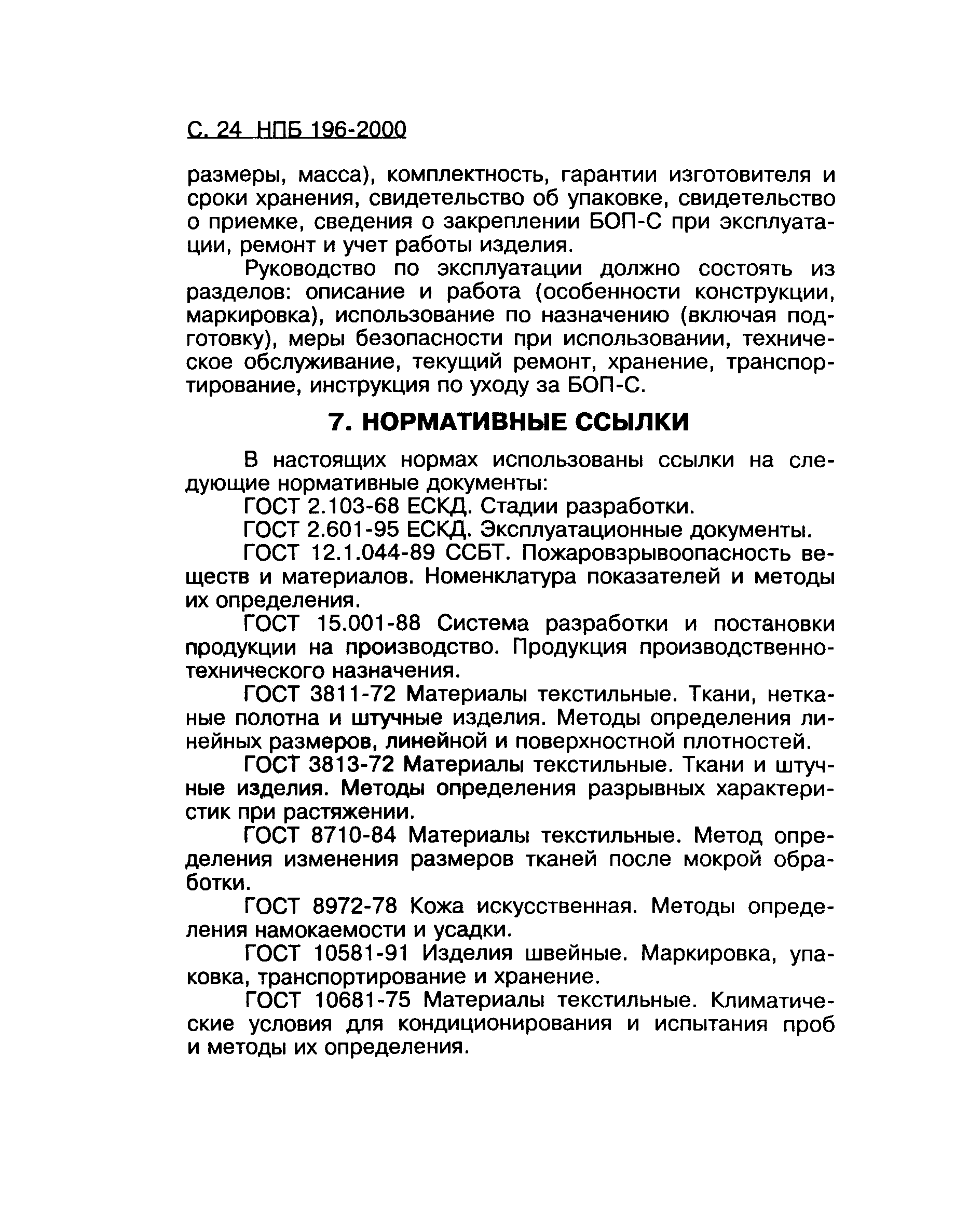 С. 24 НПБ 196-2000

размеры, масса), комплектность, гарантии изготовителя и сроки хранения, свидетельство об упаковке, свидетельство о приемке, сведения о закреплении БОП-С при эксплуатации, ремонт и учет работы изделия.

Руководство по эксплуатации должно состоять из разделов: описание и работа (особенности конструкции, маркировка), использование по назначению (включая подготовку), меры безопасности при использовании, техническое обслуживание, текущий ремонт, хранение, транспортирование, инструкция по уходу за БОП-С.

7. НОРМАТИВНЫЕ ССЫЛКИ

В настоящих нормах использованы ссылки на следующие нормативные документы:

ГОСТ 2.103-68 ЕСКД. Стадии разработки.

ГОСТ 2.601-95 ЕСКД. Эксплуатационные документы.

ГОСТ 12.1.044-89 ССБТ. Пожаровзрывоопасность веществ и материалов. Номенклатура показателей и методы их определения.

ГОСТ 15.001-88 Система разработки и постановки продукции на производство. Продукция производственно-технического назначения.

ГОСТ 3811-72 Материалы текстильные. Ткани, нетканые полотна и штучные изделия. Методы определения линейных размеров, линейной и поверхностной плотностей.

ГОСТ 3813-72 Материалы текстильные. Ткани и штучные изделия. Методы определения разрывных характеристик при растяжении.

ГОСТ 8710-84 Материалы текстильные. Метод определения изменения размеров тканей после мокрой обработки.

ГОСТ 8972-78 Кожа искусственная. Методы определения намокаемости и усадки.

ГОСТ 10581-91 Изделия швейные. Маркировка, упаковка, транспортирование и хранение.

ГОСТ 10681-75 Материалы текстильные. Климатические условия для кондиционирования и испытания проб и методы их определения.